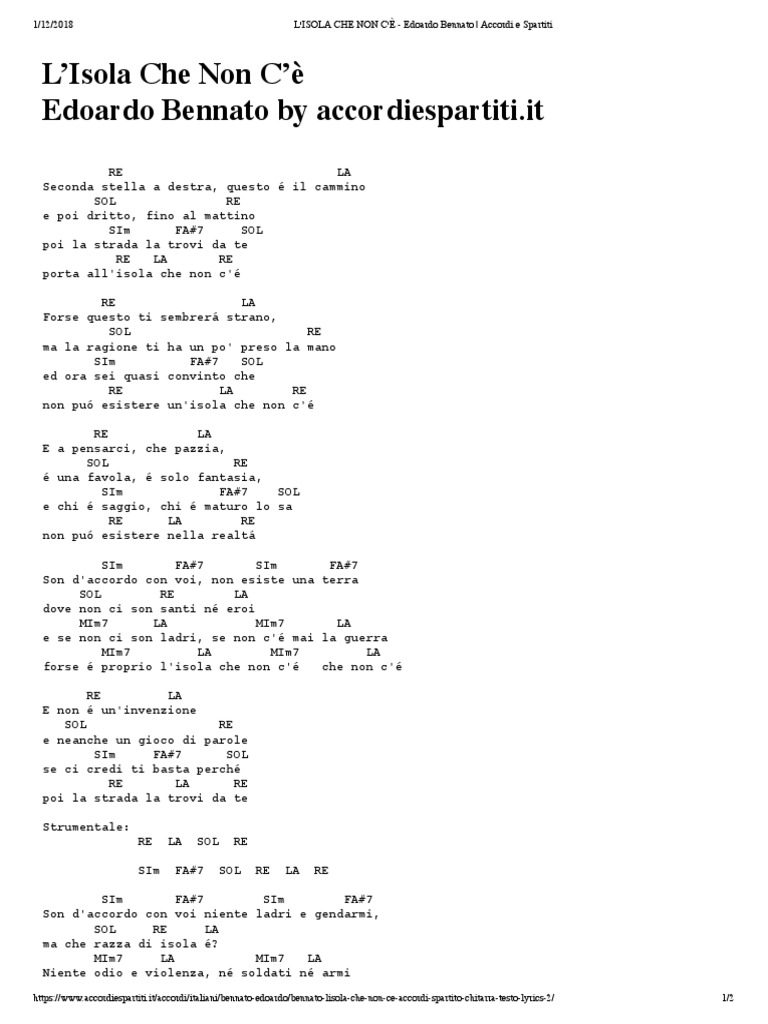 1/12/2018 L'ISOLA CHE NON C'È - Edoardo Bennato | Accordi e Spartiti

L'Isola Che Non C'è
Edoardo Bennato by accordiespartiti.it

RE LA
Seconda stella a destra, questo é il cammino
SOL RE
e poi dritto, fino al mattino
SIm FA#7 SOL
poi la strada la trovi da te
RE LA RE
porta all'isola che non c'é

RE LA
Forse questo ti sembrerá strano,
SOL RE
ma la ragione ti ha un po' preso la mano
SIm FA#7 SOL
ed ora sei quasi convinto che
RE LA RE
non puó esistere un'isola che non c'é

RE LA
E a pensarci, che pazzia,
SOL RE
é una favola, é solo fantasia,
SIm FA#7 SOL
e chi é saggio, chi é maturo lo sa
RE LA RE
non puó esistere nella realtá

SIm FA#7 SIm FA#7
Son d'accordo con voi, non esiste una terra
SOL RE LA
dove non ci son santi né eroi
MIm7 LA MIm7 LA
e se non ci son ladri, se non c'é mai la guerra
MIm7 LA MIm7 LA
forse é proprio l'isola che non c'é che non c'é

RE LA
E non é un'invenzione
SOL RE
e neanche un gioco di parole
SIm FA#7 SOL
se ci credi ti basta perché
RE LA RE
poi la strada la trovi da te

Strumentale:
RE LA SOL RE

SIm FA#7 SOL RE LA RE

SIm FA#7 SIm FA#7
Son d'accordo con voi niente ladri e gendarmi,
SOL RE LA
ma che razza di isola é?
MIm7 LA MIm7 LA
Niente odio e violenza, né soldati né armi

https://www.accordiespartiti.it/accordi/italiani/bennato-edoardo/bennato-lisola-che-non-ce-accordi-spartito-chitarra-testo-lyrics-2/ 1/2